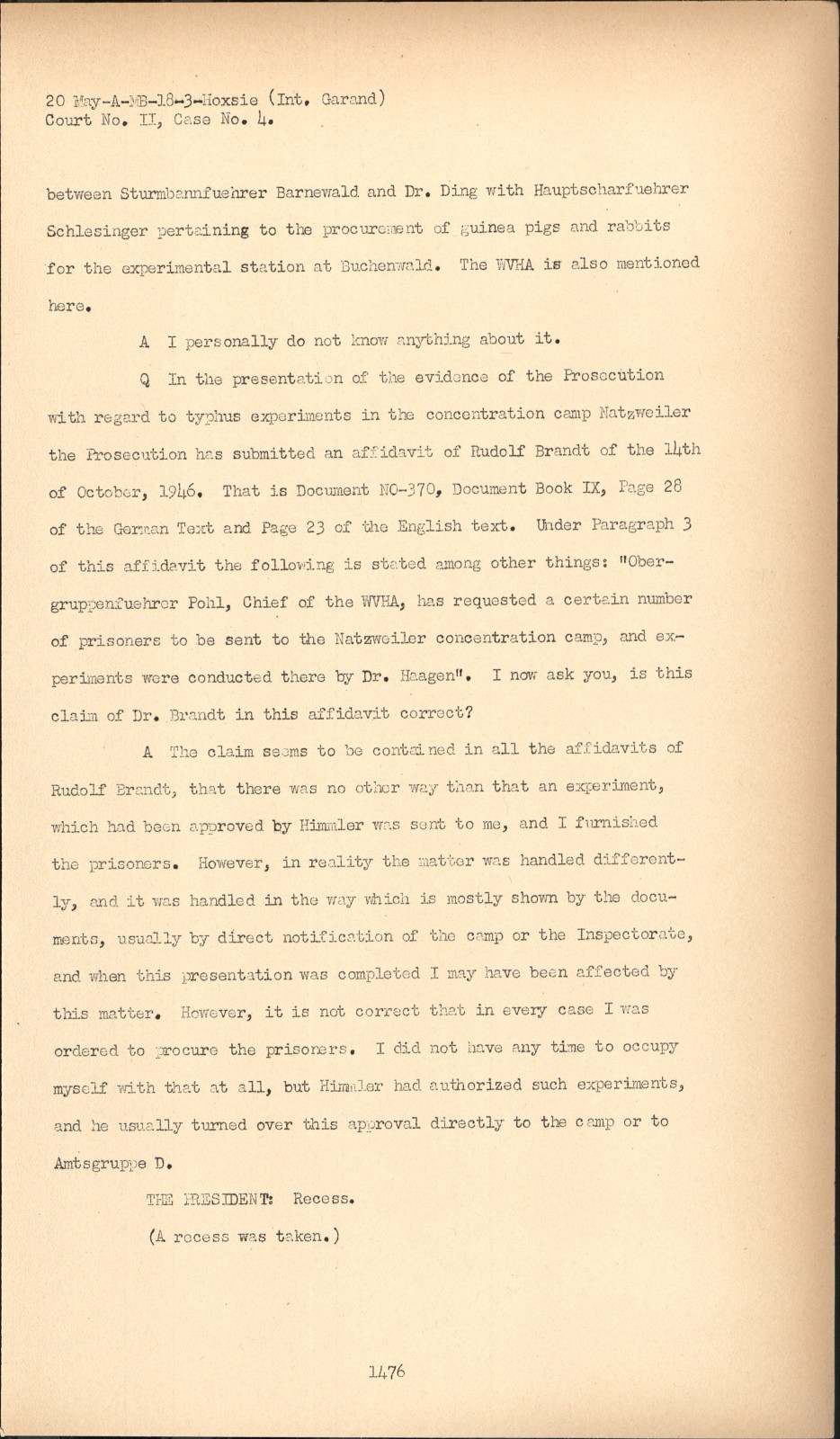 20 May-A-MB-18-3-Hoxsie (Int. Garand)
Court No. II, Case No. 4.

between Sturmbannfuehrer Barnewald and Dr. Ding with Hauptscharfuehrer Schlesinger pertaining to the procurement of guinea pigs and rabbits for the experimental station at Buchenwald. The WVHA is also mentioned here.

A I personally do not know anything about it.

Q In the presentation of the evidence of the Prosecution with regard to typhus experiments in the concentration camp Natzweiler the Prosecution has submitted an affidavit of Rudolf Brandt of the 14th of October, 1946. That is Document NO-370, Document Book IX, Page 28 of the German Text and Page 23 of the English text. Under Paragraph 3 of this affidavit the following is stated among other things: "Obergruppenfuehrer Pohl, Chief of the WVHA, has requested a certain number of prisoners to be sent to the Natzweiler concentration camp, and experiments were conducted there by Dr. Haagen". I now ask you, is this claim of Dr. Brandt in this affidavit correct?

A The claim seems to be contained in all the affidavits of Rudolf Brandt, that there was no other way than that an experiment, which had been approved by Himmler was sent to me, and I furnished the prisoners. However, in reality the matter was handled differently, and it was handled in the way which is mostly shown by the documents, usually by direct notification of the camp or the Inspectorate, and when this presentation was completed I may have been affected by this matter. However, it is not correct that in every case I was ordered to procure the prisoners. I did not have any time to occupy myself with that at all, but Himmler had authorized such experiments, and he usually turned over this approval directly to the camp or to Amtsgruppe D.

THE PRESIDENT: Recess.

(A recess was taken.)

1476